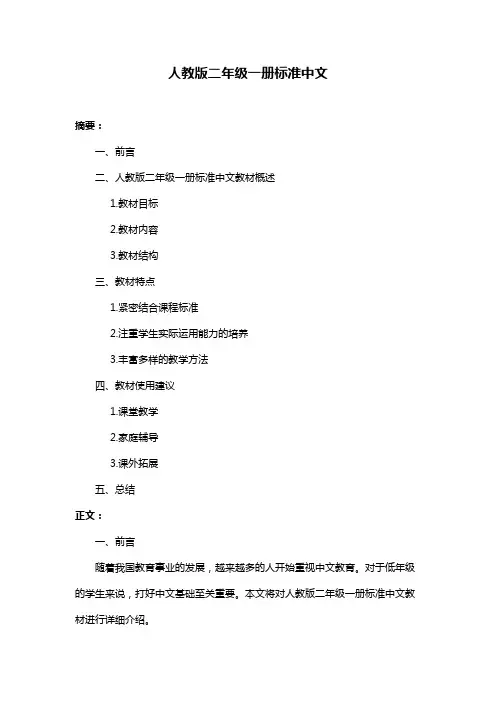 人教版二年级一册标准中文

摘要：

一、前言

二、人教版二年级一册标准中文教材概述

1.教材目标

2.教材内容

3.教材结构

三、教材特点

1.紧密结合课程标准

2.注重学生实际运用能力的培养

3.丰富多样的教学方法

四、教材使用建议

1.课堂教学

2.家庭辅导

3.课外拓展

五、总结

正文：

一、前言

随着我国教育事业的发展，越来越多的人开始重视中文教育。对于低年级的学生来说，打好中文基础至关重要。本文将对人教版二年级一册标准中文教材进行详细介绍。